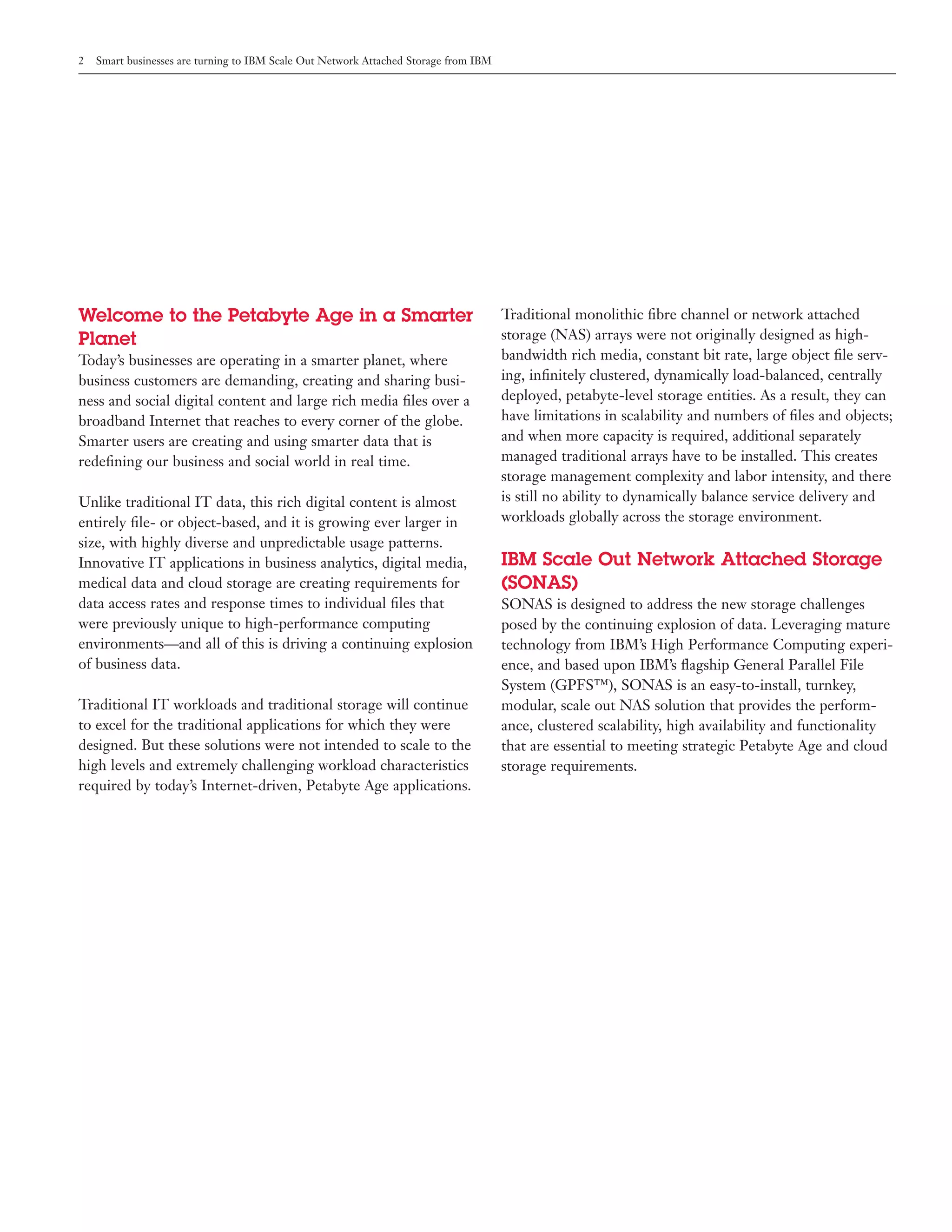 2 Smart businesses are turning to IBM Scale Out Network Attached Storage from IBM

Welcome to the Petabyte Age in a Smarter Planet

Today's businesses are operating in a smarter planet, where business customers are demanding, creating and sharing business and social digital content and large rich media files over a broadband Internet that reaches to every corner of the globe. Smarter users are creating and using smarter data that is redefining our business and social world in real time.

Unlike traditional IT data, this rich digital content is almost entirely file- or object-based, and it is growing ever larger in size, with highly diverse and unpredictable usage patterns. Innovative IT applications in business analytics, digital media, medical data and cloud storage are creating requirements for data access rates and response times to individual files that were previously unique to high-performance computing environments—and all of this is driving a continuing explosion of business data.

Traditional IT workloads and traditional storage will continue to excel for the traditional applications for which they were designed. But these solutions were not intended to scale to the high levels and extremely challenging workload characteristics required by today's Internet-driven, Petabyte Age applications.

Traditional monolithic fibre channel or network attached storage (NAS) arrays were not originally designed as high-bandwidth rich media, constant bit rate, large object file serving, infinitely clustered, dynamically load-balanced, centrally deployed, petabyte-level storage entities. As a result, they can have limitations in scalability and numbers of files and objects; and when more capacity is required, additional separately managed traditional arrays have to be installed. This creates storage management complexity and labor intensity, and there is still no ability to dynamically balance service delivery and workloads globally across the storage environment.

IBM Scale Out Network Attached Storage (SONAS)

SONAS is designed to address the new storage challenges posed by the continuing explosion of data. Leveraging mature technology from IBM's High Performance Computing experience, and based upon IBM's flagship General Parallel File System (GPFS™), SONAS is an easy-to-install, turnkey, modular, scale out NAS solution that provides the performance, clustered scalability, high availability and functionality that are essential to meeting strategic Petabyte Age and cloud storage requirements.